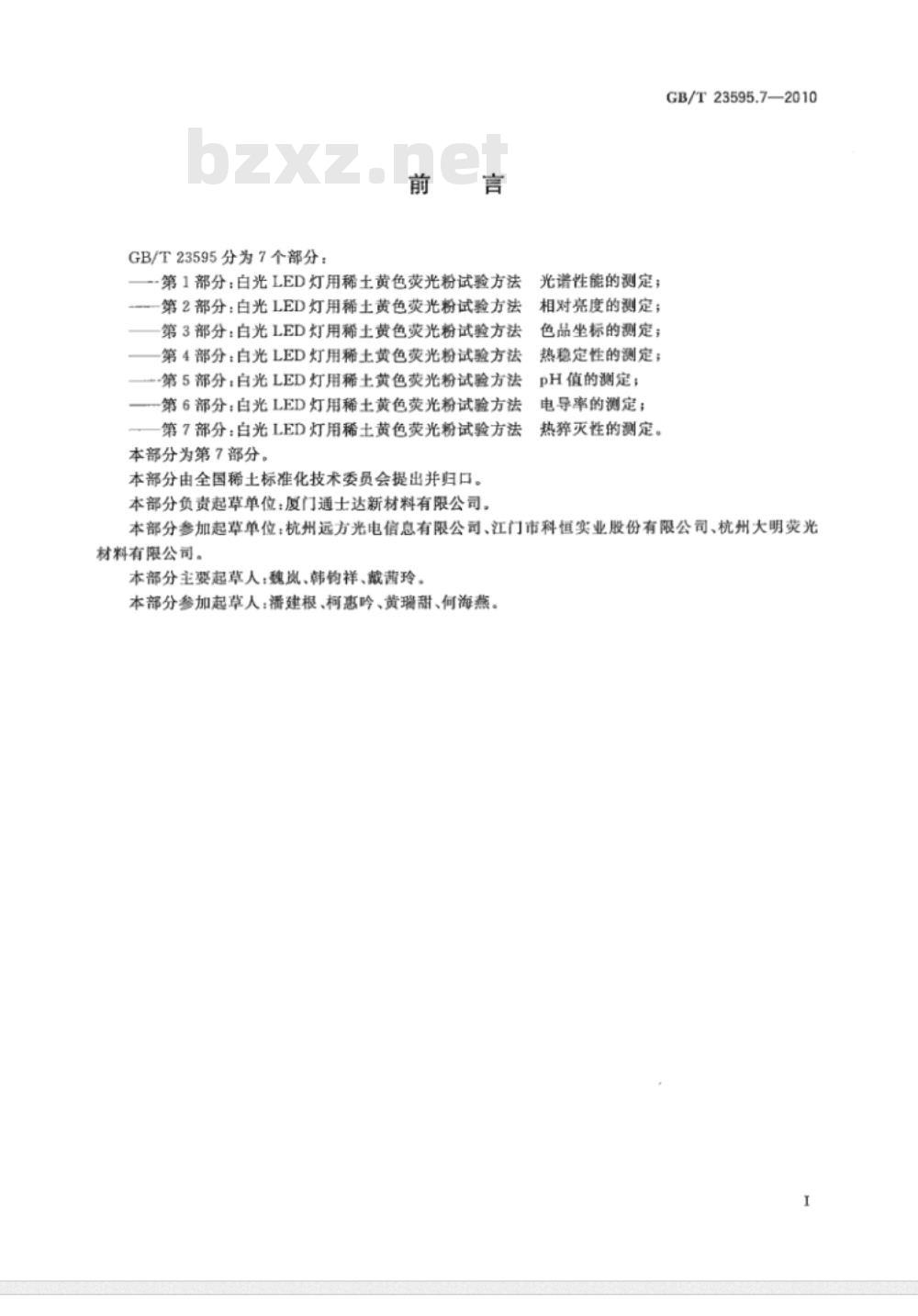 GB/T 23595.7—2010

bzxz.net

前　言

GB/T 23595 分为 7 个部分：
——第 1 部分：白光 LED 灯用稀土黄色荧光粉试验方法　光谱性能的测定；
——第 2 部分：白光 LED 灯用稀土黄色荧光粉试验方法　相对亮度的测定；
——第 3 部分：白光 LED 灯用稀土黄色荧光粉试验方法　色品坐标的测定；
——第 4 部分：白光 LED 灯用稀土黄色荧光粉试验方法　热稳定性的测定；
——第 5 部分：白光 LED 灯用稀土黄色荧光粉试验方法　pH 值的测定；
——第 6 部分：白光 LED 灯用稀土黄色荧光粉试验方法　电导率的测定；
——第 7 部分：白光 LED 灯用稀土黄色荧光粉试验方法　热猝灭性的测定。
本部分为第 7 部分。
本部分由全国稀土标准化技术委员会提出并归口。
本部分负责起草单位：厦门通士达新材料有限公司。
本部分参加起草单位：杭州远方光电信息有限公司、江门市科恒实业股份有限公司、杭州大明荧光材料有限公司。
本部分主要起草人：魏岚、韩钧祥、戴茜玲。
本部分参加起草人：潘建根、柯惠吟、黄瑞甜、何海燕。

I